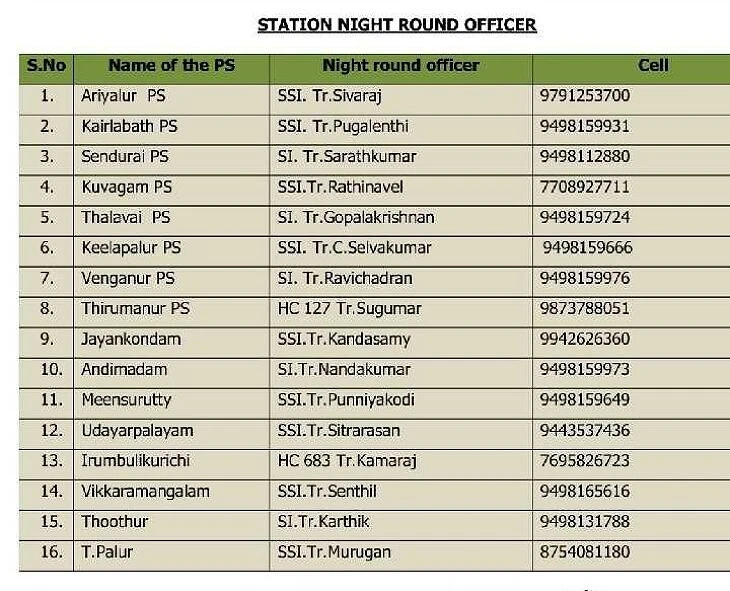 STATION NIGHT ROUND OFFICER

| S.No | Name of the PS | Night round officer | Cell |
|---|---|---|---|
| 1. | Ariyalur PS | SSI. Tr.Sivaraj | 9791253700 |
| 2. | Kairlabath PS | SSI. Tr.Pugalenthi | 9498159931 |
| 3. | Sendurai PS | SI. Tr.Sarathkumar | 9498112880 |
| 4. | Kuvagam PS | SSI.Tr.Rathinavel | 7708927711 |
| 5. | Thalavai PS | SI. Tr.Gopalakrishnan | 9498159724 |
| 6. | Keelapalur PS | SSI. Tr.C.Selvakumar | 9498159666 |
| 7. | Venganur PS | SI. Tr.Ravichadran | 9498159976 |
| 8. | Thirumanur PS | HC 127 Tr.Sugumar | 9873788051 |
| 9. | Jayankondam | SSI.Tr.Kandasamy | 9942626360 |
| 10. | Andimadam | SI.Tr.Nandakumar | 9498159973 |
| 11. | Meensurutty | SSI.Tr.Punniyakodi | 9498159649 |
| 12. | Udayarpalayam | SSI.Tr.Sitrarasan | 9443537436 |
| 13. | Irumbulikurichi | HC 683 Tr.Kamaraj | 7695826723 |
| 14. | Vikkaramangalam | SSI.Tr.Senthil | 9498165616 |
| 15. | Thoothur | SI.Tr.Karthik | 9498131788 |
| 16. | T.Palur | SSI.Tr.Murugan | 8754081180 |